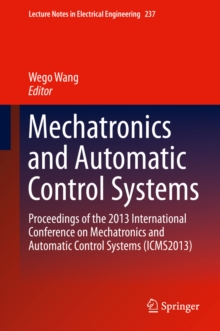 Lecture Notes in Electrical Engineering 237

Wego Wang
Editor

Mechatronics and Automatic Control Systems

Proceedings of the 2013 International Conference on Mechatronics and Automatic Control Systems (ICMS2013)

Springer